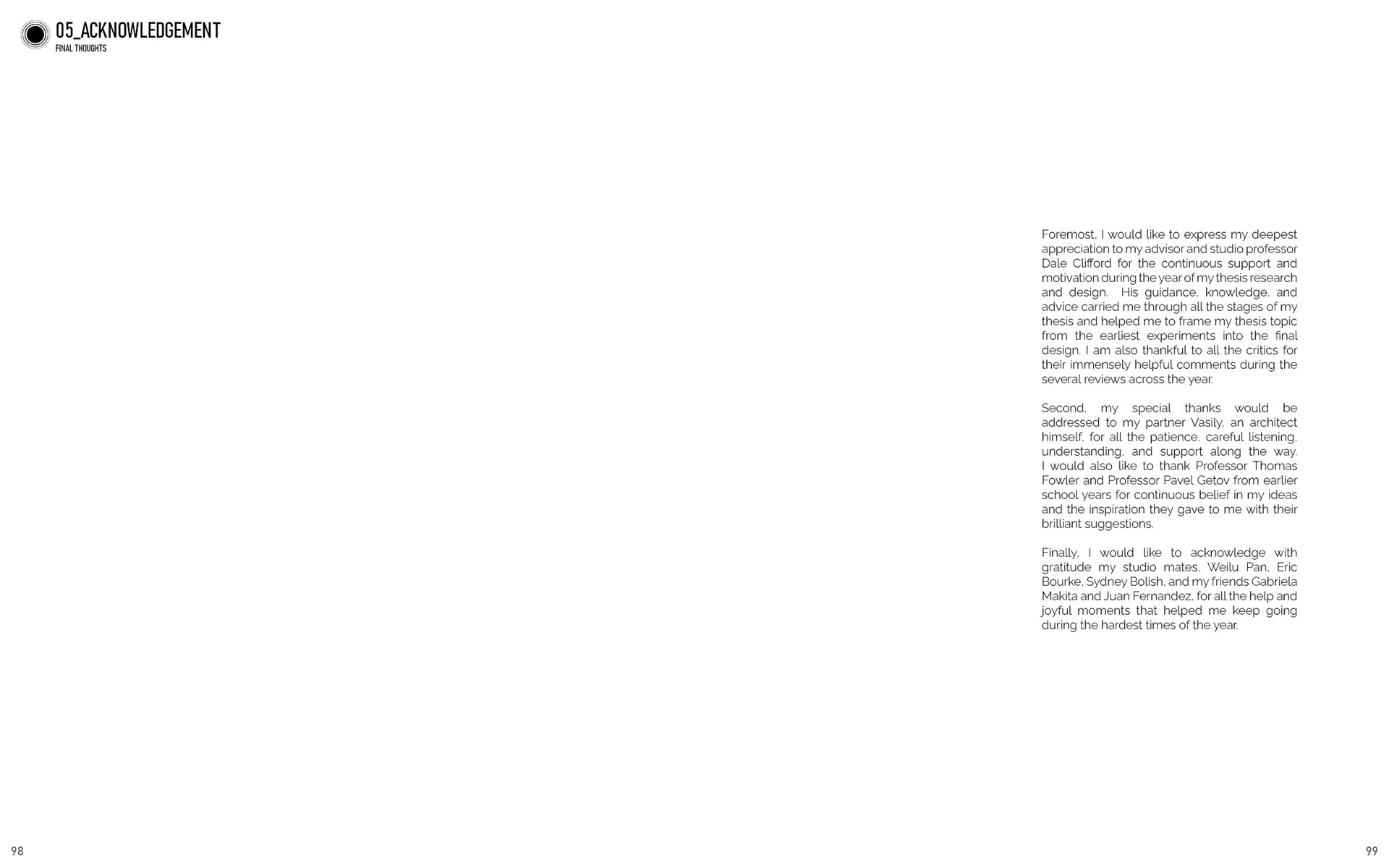 05_ACKNOWLEDGEMENT
FINAL THOUGHTS

Foremost, I would like to express my deepest appreciation to my advisor and studio professor Dale Clifford for the continuous support and motivation during the year of my thesis research and design. His guidance, knowledge, and advice carried me through all the stages of my thesis and helped me to frame my thesis topic from the earliest experiments into the final design. I am also thankful to all the critics for their immensely helpful comments during the several reviews across the year.

Second, my special thanks would be addressed to my partner Vasily, an architect himself, for all the patience, careful listening, understanding, and support along the way. I would also like to thank Professor Thomas Fowler and Professor Pavel Getov from earlier school years for continuous belief in my ideas and the inspiration they gave to me with their brilliant suggestions.

Finally, I would like to acknowledge with gratitude my studio mates, Weilu Pan, Eric Bourke, Sydney Bolish, and my friends Gabriela Makita and Juan Fernandez, for all the help and joyful moments that helped me keep going during the hardest times of the year.

98

99